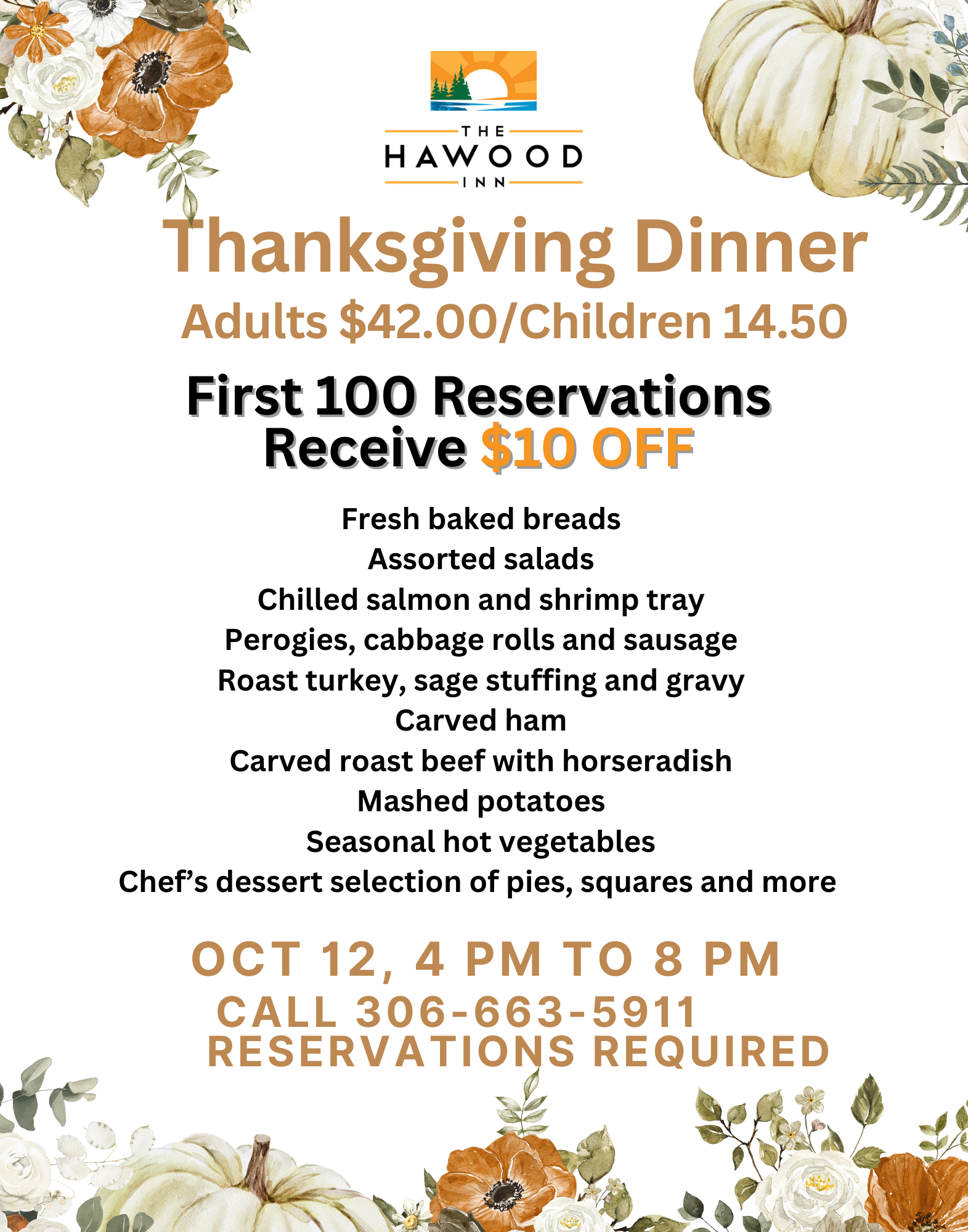 THE
HAWOOD
INN

Thanksgiving Dinner
Adults $42.00/Children 14.50

First 100 Reservations
Receive $10 OFF

Fresh baked breads
Assorted salads
Chilled salmon and shrimp tray
Perogies, cabbage rolls and sausage
Roast turkey, sage stuffing and gravy
Carved ham
Carved roast beef with horseradish
Mashed potatoes
Seasonal hot vegetables
Chef's dessert selection of pies, squares and more

OCT 12, 4 PM TO 8 PM
CALL 306-663-5911
RESERVATIONS REQUIRED